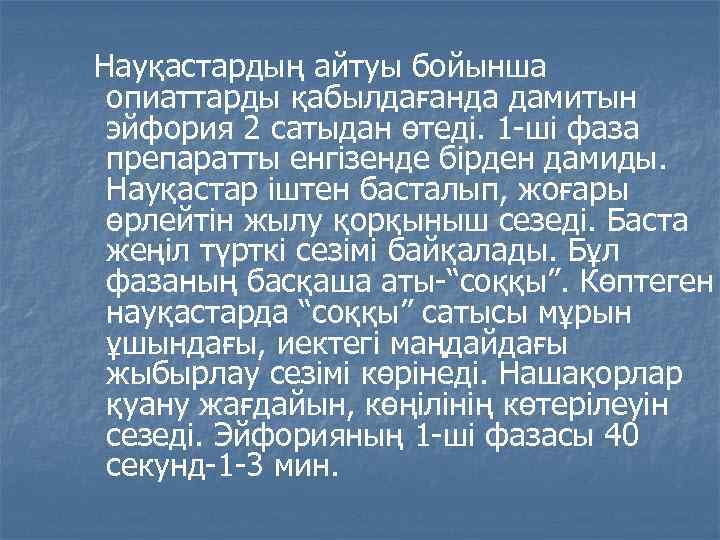 Науқастардың айтуы бойынша опиаттарды қабылдағанда дамитын эйфория 2 сатыдан өтеді. 1-ші фаза препаратты енгізенде бірден дамиды. Науқастар іштен басталып, жоғары өрлейтін жылу қорқыныш сезеді. Баста жеңіл түрткі сезімі байқалады. Бұл фазаның басқаша аты-“соққы”. Көптеген науқастарда “соққы” сатысы мұрын ұшындағы, иектегі маңдайдағы жыбырлау сезімі көрінеді. Нашақорлар қуану жағдайын, көңілінің көтерілеуін сезеді. Эйфорияның 1-ші фазасы 40 секунд-1-3 мин.